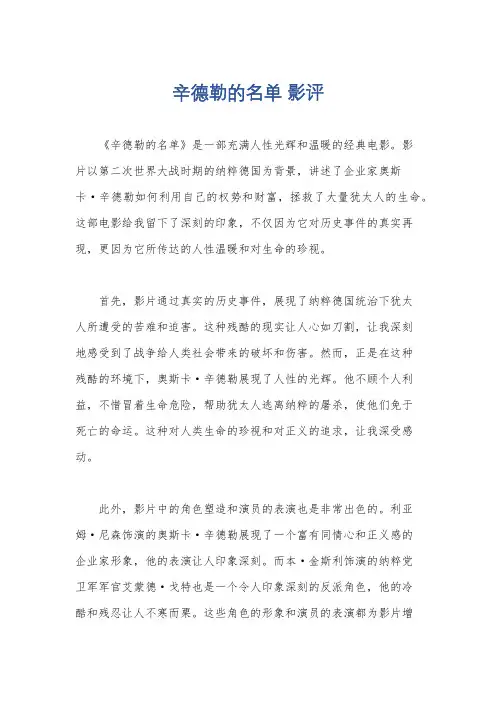 辛德勒的名单 影评

《辛德勒的名单》是一部充满人性光辉和温暖的经典电影。影片以第二次世界大战时期的纳粹德国为背景，讲述了企业家奥斯卡·辛德勒如何利用自己的权势和财富，拯救了大量犹太人的生命。这部电影给我留下了深刻的印象，不仅因为它对历史事件的真实再现，更因为它所传达的人性温暖和对生命的珍视。

首先，影片通过真实的历史事件，展现了纳粹德国统治下犹太人所遭受的苦难和迫害。这种残酷的现实让人心如刀割，让我深刻地感受到了战争给人类社会带来的破坏和伤害。然而，正是在这种残酷的环境下，奥斯卡·辛德勒展现了人性的光辉。他不顾个人利益，不惜冒着生命危险，帮助犹太人逃离纳粹的屠杀，使他们免于死亡的命运。这种对人类生命的珍视和对正义的追求，让我深受感动。

此外，影片中的角色塑造和演员的表演也是非常出色的。利亚姆·尼森饰演的奥斯卡·辛德勒展现了一个富有同情心和正义感的企业家形象，他的表演让人印象深刻。而本·金斯利饰演的纳粹党卫军军官艾蒙德·戈特也是一个令人印象深刻的反派角色，他的冷酷和残忍让人不寒而栗。这些角色的形象和演员的表演都为影片增